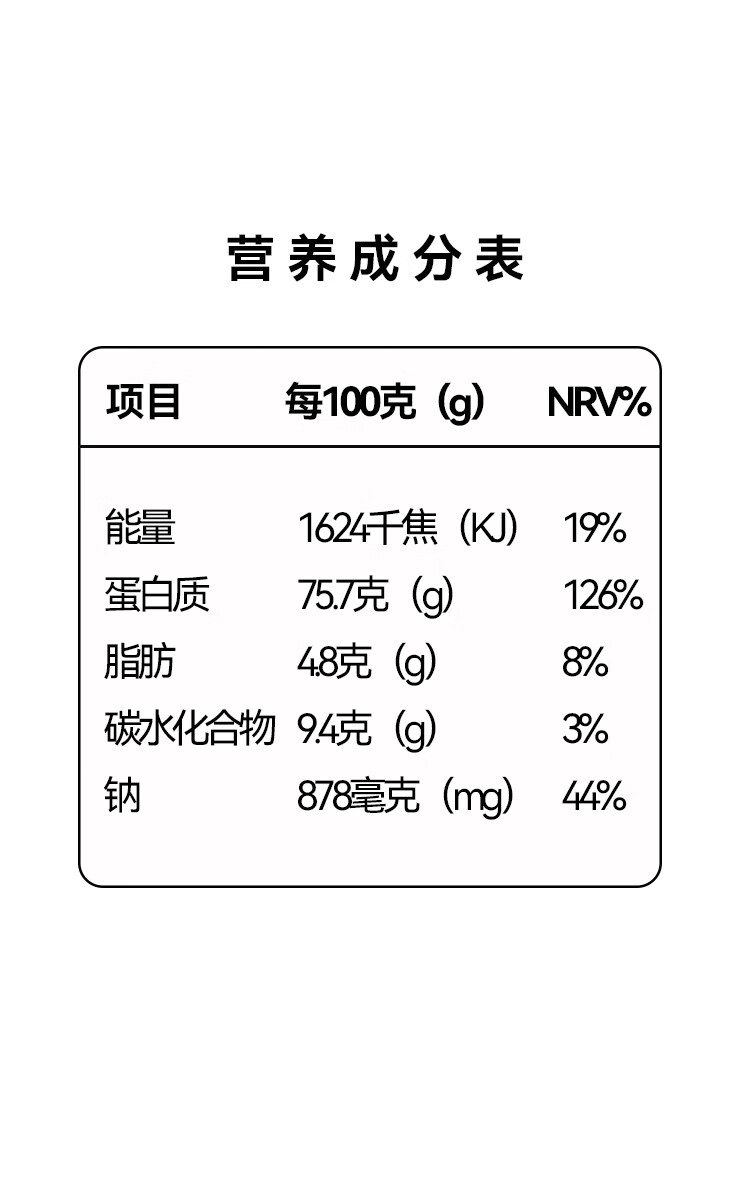 营养成分表

| 项目 | 每100克（g） | NRV% |
|---|---|---|
| 能量 | 1624千焦（KJ） | 19% |
| 蛋白质 | 75.7克（g） | 126% |
| 脂肪 | 4.8克（g） | 8% |
| 碳水化合物 | 9.4克（g） | 3% |
| 钠 | 878毫克（mg） | 44% |